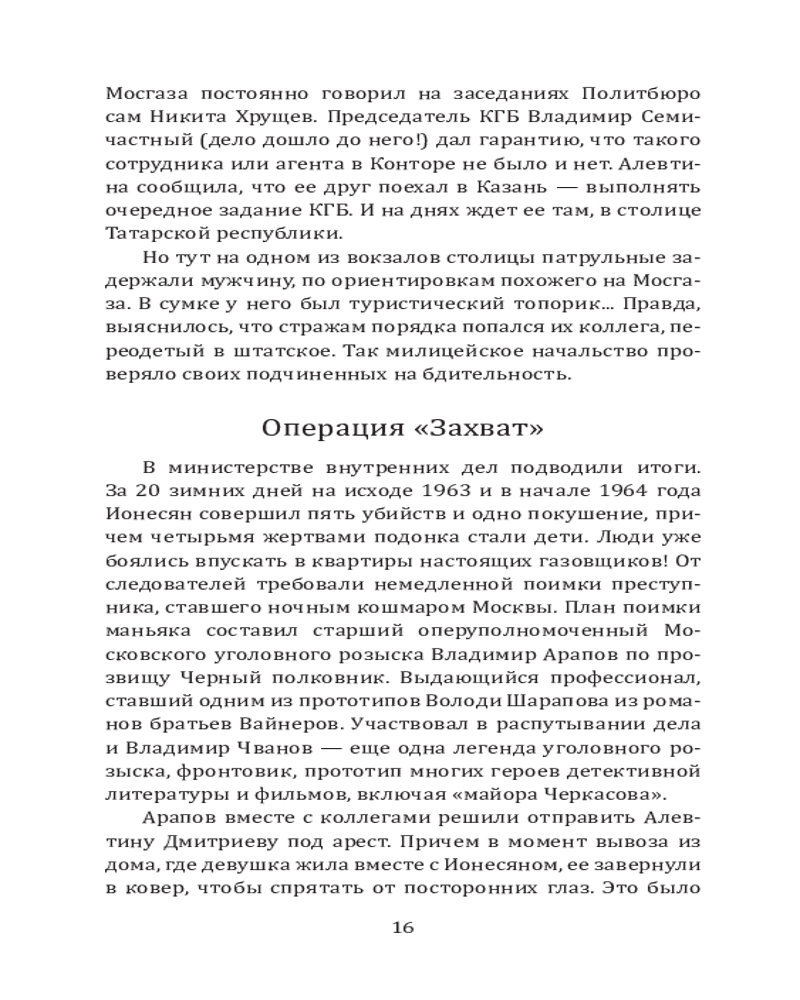 Мосгаза постоянно говорил на заседаниях Политбюро сам Никита Хрущев. Председатель КГБ Владимир Семичастный (дело дошло до него!) дал гарантию, что такого сотрудника или агента в Конторе не было и нет. Алевтина сообщила, что ее друг поехал в Казань — выполнять очередное задание КГБ. И на днях ждет ее там, в столице Татарской республики.

Но тут на одном из вокзалов столицы патрульные задержали мужчину, по ориентировкам похожего на Мосгаза. В сумке у него был туристический топорик… Правда, выяснилось, что стражам порядка попался их коллега, переодетый в штатское. Так милицейское начальство проверяло своих подчиненных на бдительность.

Операция «Захват»

В министерстве внутренних дел подводили итоги. За 20 зимних дней на исходе 1963 и в начале 1964 года Ионесян совершил пять убийств и одно покушение, причем четырьмя жертвами подонка стали дети. Люди уже боялись впускать в квартиры настоящих газовщиков! От следователей требовали немедленной поимки преступника, ставшего ночным кошмаром Москвы. План поимки маньяка составил старший оперуполномоченный Московского уголовного розыска Владимир Арапов по прозвищу Черный полковник. Выдающийся профессионал, ставший одним из прототипов Володи Шарапова из романов братьев Вайнеров. Участвовал в распутывании дела и Владимир Чванов — еще одна легенда уголовного розыска, фронтовик, прототип многих героев детективной литературы и фильмов, включая «майора Черкасова».

Арапов вместе с коллегами решили отправить Алевтину Дмитриеву под арест. Причем в момент вывоза из дома, где девушка жила вместе с Ионесяном, ее завернули в ковер, чтобы спрятать от посторонних глаз. Это было

16